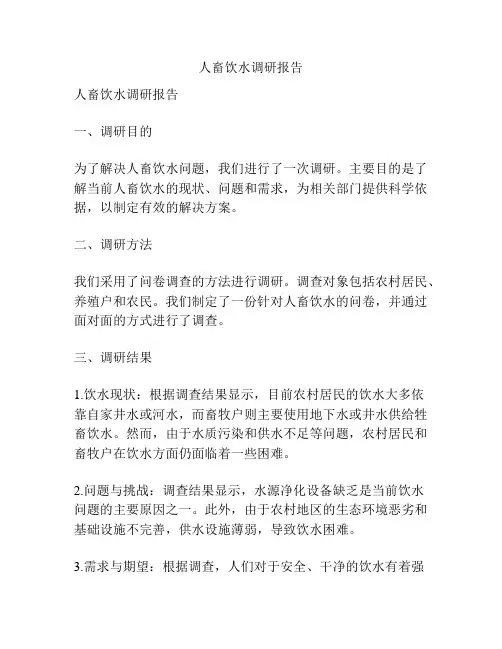 人畜饮水调研报告

人畜饮水调研报告

一、调研目的

为了解决人畜饮水问题，我们进行了一次调研。主要目的是了解当前人畜饮水的现状、问题和需求，为相关部门提供科学依据，以制定有效的解决方案。

二、调研方法

我们采用了问卷调查的方法进行调研。调查对象包括农村居民、养殖户和农民。我们制定了一份针对人畜饮水的问卷，并通过面对面的方式进行了调查。

三、调研结果

1.饮水现状：根据调查结果显示，目前农村居民的饮水大多依靠自家井水或河水，而畜牧户则主要使用地下水或井水供给牲畜饮水。然而，由于水质污染和供水不足等问题，农村居民和畜牧户在饮水方面仍面临着一些困难。

2.问题与挑战：调查结果显示，水源净化设备缺乏是当前饮水问题的主要原因之一。此外，由于农村地区的生态环境恶劣和基础设施不完善，供水设施薄弱，导致饮水困难。

3.需求与期望：根据调查，人们对于安全、干净的饮水有着强